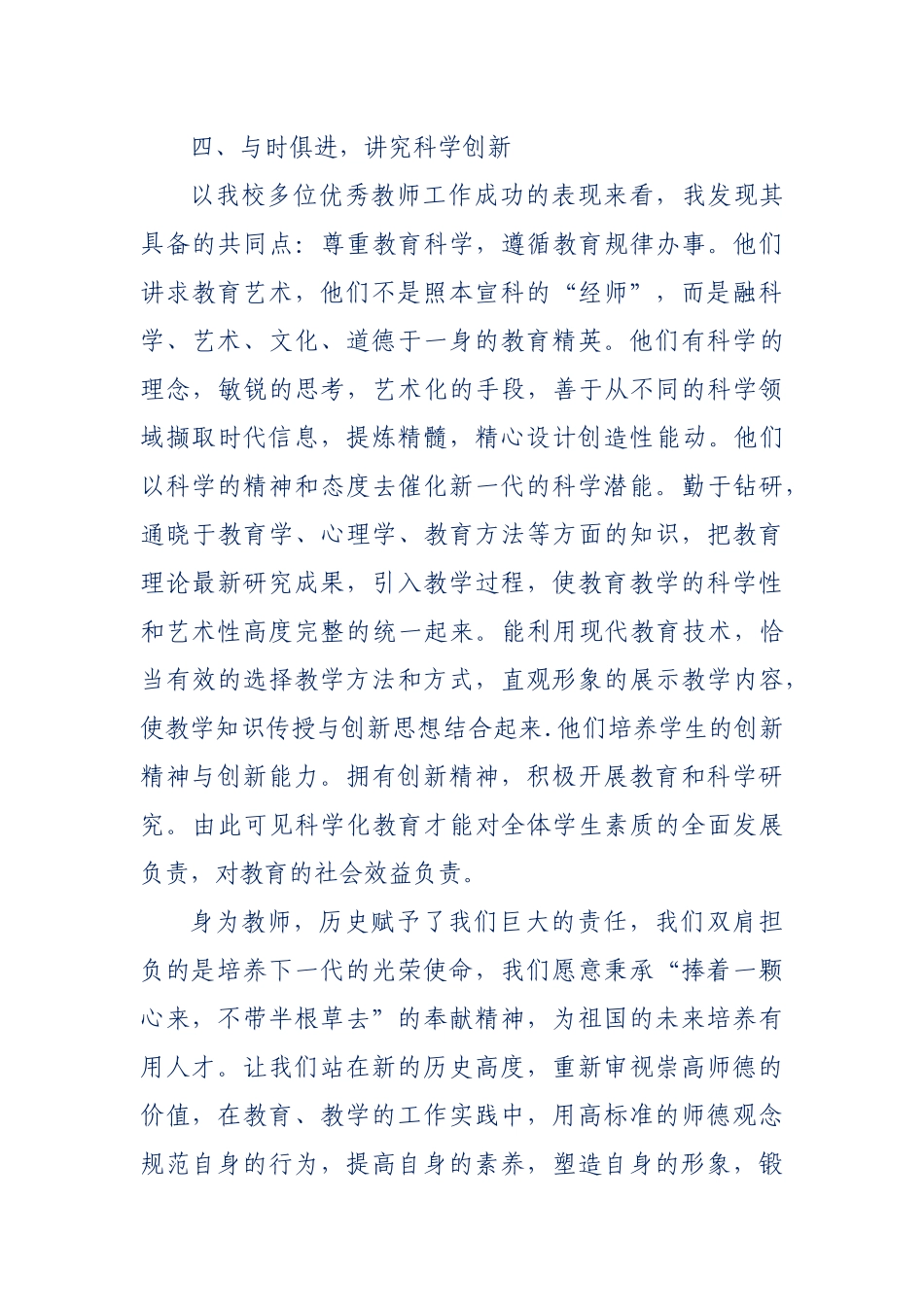 四、与时俱进，讲究科学创新

以我校多位优秀教师工作成功的表现来看，我发现其具备的共同点：尊重教育科学，遵循教育规律办事。他们讲求教育艺术，他们不是照本宣科的“经师”，而是融科学、艺术、文化、道德于一身的教育精英。他们有科学的理念，敏锐的思考，艺术化的手段，善于从不同的科学领域撷取时代信息，提炼精髓，精心设计创造性能动。他们以科学的精神和态度去催化新一代的科学潜能。勤于钻研，通晓于教育学、心理学、教育方法等方面的知识，把教育理论最新研究成果，引入教学过程，使教育教学的科学性和艺术性高度完整的统一起来。能利用现代教育技术，恰当有效的选择教学方法和方式，直观形象的展示教学内容，使教学知识传授与创新思想结合起来.他们培养学生的创新精神与创新能力。拥有创新精神，积极开展教育和科学研究。由此可见科学化教育才能对全体学生素质的全面发展负责，对教育的社会效益负责。

身为教师，历史赋予了我们巨大的责任，我们双肩担负的是培养下一代的光荣使命，我们愿意秉承“捧着一颗心来，不带半根草去”的奉献精神，为祖国的未来培养有用人才。让我们站在新的历史高度，重新审视崇高师德的价值，在教育、教学的工作实践中，用高标准的师德观念规范自身的行为，提高自身的素养，塑造自身的形象，锻